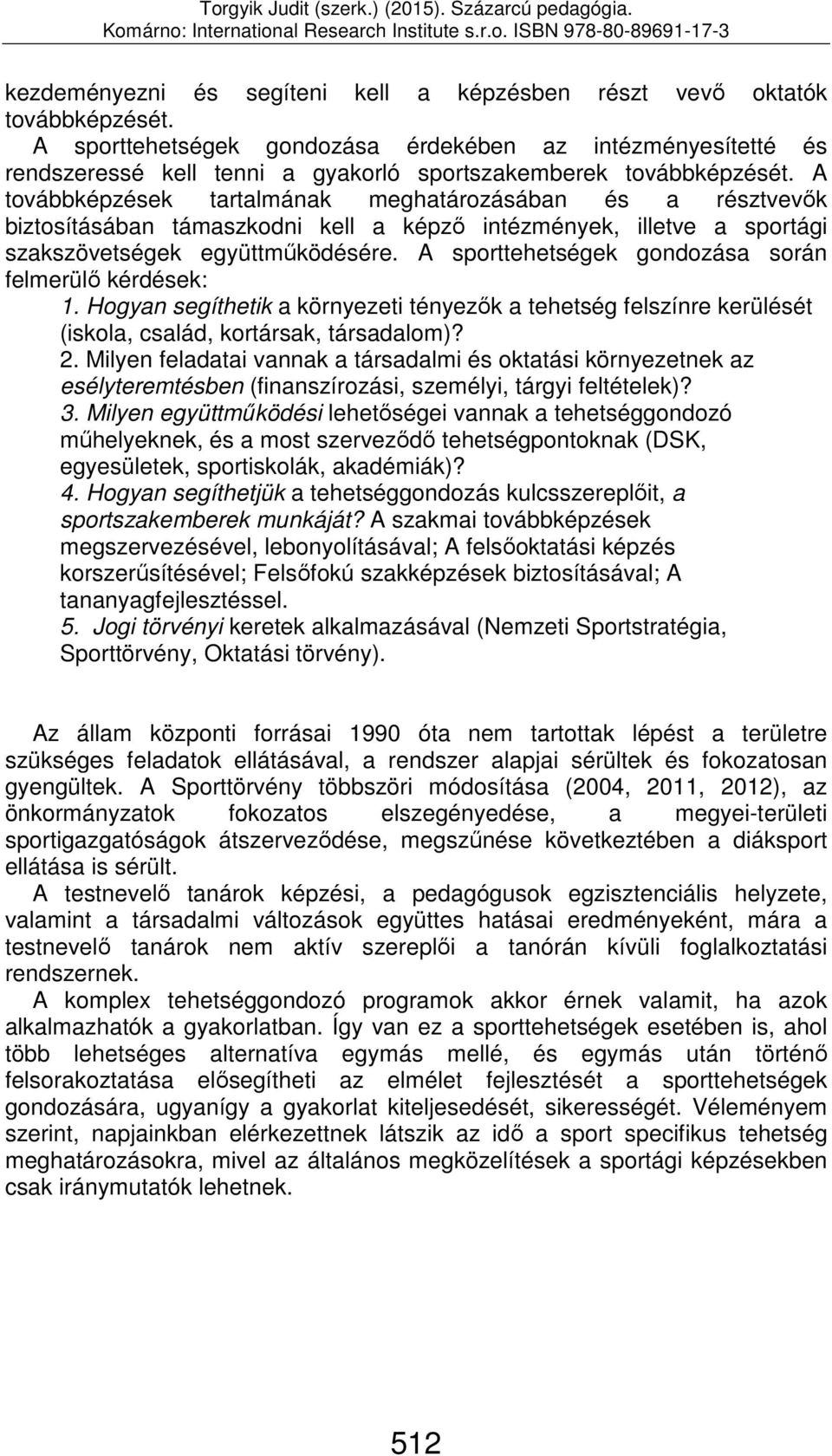 Torgyik Judit (szerk.) (2015). Százarcú pedagógia.
Komárno: International Research Institute s.r.o. ISBN 978-80-89691-17-3

kezdeményezni és segíteni kell a képzésben részt vevő oktatók továbbképzését.
A sporttehetségek gondozása érdekében az intézményesítetté és rendszeressé kell tenni a gyakorló sportszakemberek továbbképzését. A továbbképzések tartalmának meghatározásában és a résztvevők biztosításában támaszkodni kell a képző intézmények, illetve a sportági szakszövetségek együttműködésére. A sporttehetségek gondozása során felmerülő kérdések:
1. Hogyan segíthetik a környezeti tényezők a tehetség felszínre kerülését (iskola, család, kortársak, társadalom)?
2. Milyen feladatai vannak a társadalmi és oktatási környezetnek az esélyteremtésben (finanszírozási, személyi, tárgyi feltételek)?
3. Milyen együttműködési lehetőségei vannak a tehetséggondozó műhelyeknek, és a most szerveződő tehetségpontoknak (DSK, egyesületek, sportiskolák, akadémiák)?
4. Hogyan segíthetjük a tehetséggondozás kulcsszereplőit, a sportszakemberek munkáját? A szakmai továbbképzések megszervezésével, lebonyolításával; A felsőoktatási képzés korszerűsítésével; Felsőfokú szakképzések biztosításával; A tananyagfejlesztéssel.
5. Jogi törvényi keretek alkalmazásával (Nemzeti Sportstratégia, Sporttörvény, Oktatási törvény).

Az állam központi forrásai 1990 óta nem tartottak lépést a területre szükséges feladatok ellátásával, a rendszer alapjai sérültek és fokozatosan gyengültek. A Sporttörvény többszöri módosítása (2004, 2011, 2012), az önkormányzatok fokozatos elszegényedése, a megyei-területi sportigazgatóságok átszerveződése, megszűnése következtében a diáksport ellátása is sérült.
A testnevelő tanárok képzési, a pedagógusok egzisztenciális helyzete, valamint a társadalmi változások együttes hatásai eredményeként, mára a testnevelő tanárok nem aktív szereplői a tanórán kívüli foglalkoztatási rendszernek.
A komplex tehetséggondozó programok akkor érnek valamit, ha azok alkalmazhatók a gyakorlatban. Így van ez a sporttehetségek esetében is, ahol több lehetséges alternatíva egymás mellé, és egymás után történő felsorakoztatása elősegítheti az elmélet fejlesztését a sporttehetségek gondozására, ugyanígy a gyakorlat kiteljesedését, sikerességét. Véleményem szerint, napjainkban elérkezettnek látszik az idő a sport specifikus tehetség meghatározásokra, mivel az általános megközelítések a sportági képzésekben csak iránymutatók lehetnek.

512